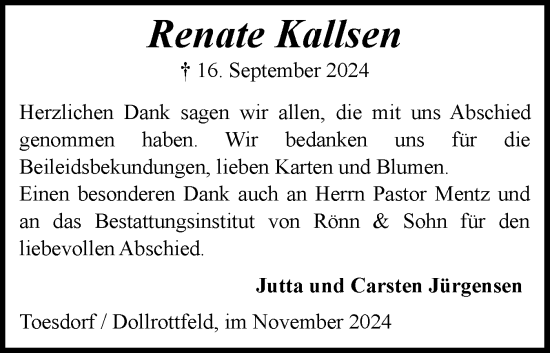 Renate Kallsen

† 16. September 2024

Herzlichen Dank sagen wir allen, die mit uns Abschied genommen haben. Wir bedanken uns für die Beileidsbekundungen, lieben Karten und Blumen.
Einen besonderen Dank auch an Herrn Pastor Mentz und an das Bestattungsinstitut von Rönn & Sohn für den liebevollen Abschied.

Jutta und Carsten Jürgensen

Toesdorf / Dollrottfeld, im November 2024